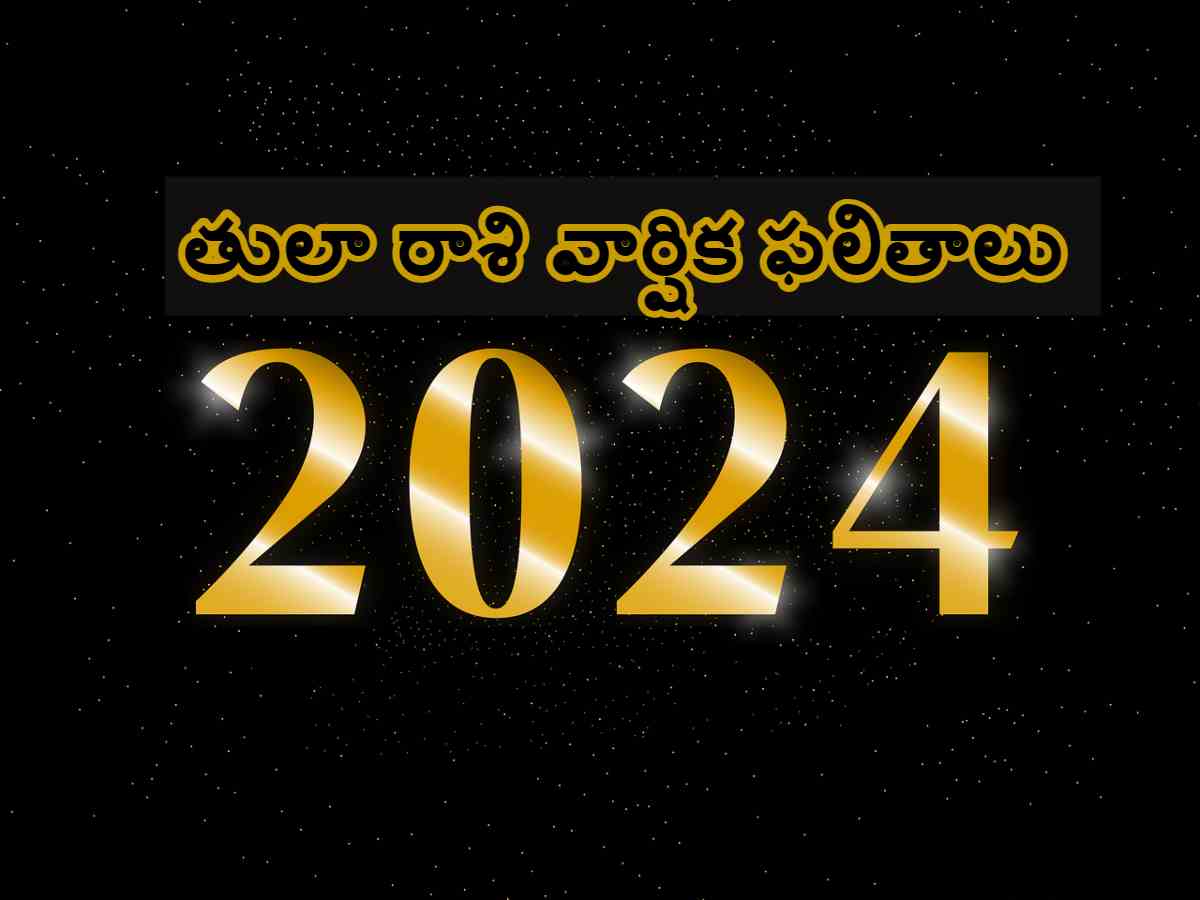 తులా రాశి వార్షిక ఫలితాలు
2024